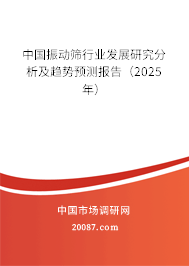 中国振动筛行业发展研究分析及趋势预测报告（2025年）

中国市场调研网

20087.com